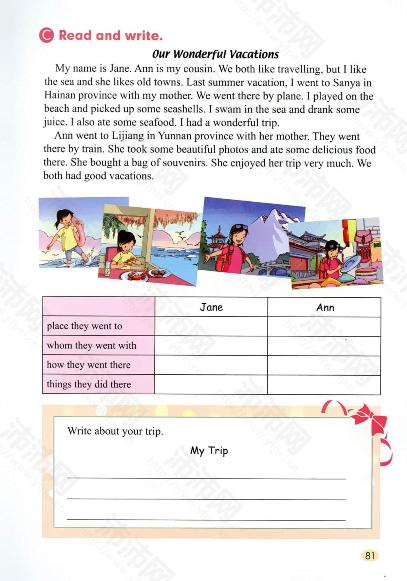 C Read and write.

Our Wonderful Vacations

My name is Jane. Ann is my cousin. We both like travelling, but I like the sea and she likes old towns. Last summer vacation, I went to Sanya in Hainan province with my mother. We went there by plane. I played on the beach and picked up some seashells. I swam in the sea and drank some juice. I also ate some seafood. I had a wonderful trip.

Ann went to Lijiang in Yunnan province with her mother. They went there by train. She took some beautiful photos and ate some delicious food there. She bought a bag of souvenirs. She enjoyed her trip very much. We both had good vacations.

| | Jane | Ann |
|---|---|---|
| place they went to | | |
| whom they went with | | |
| how they went there | | |
| things they did there | | |

Write about your trip.

My Trip

81